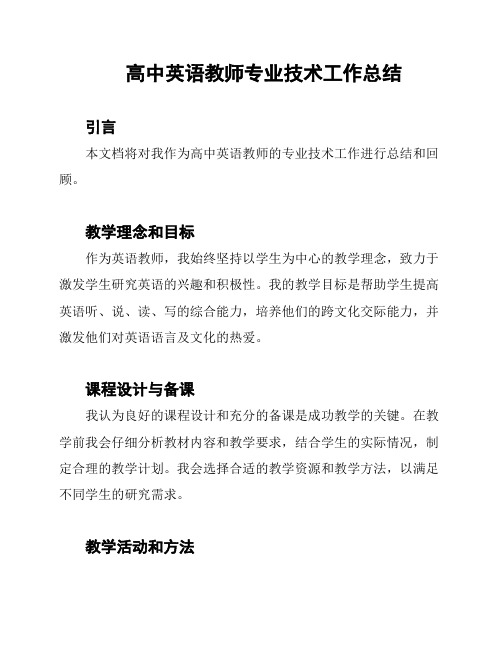 高中英语教师专业技术工作总结

引言

本文档将对我作为高中英语教师的专业技术工作进行总结和回顾。

教学理念和目标

作为英语教师，我始终坚持以学生为中心的教学理念，致力于激发学生研究英语的兴趣和积极性。我的教学目标是帮助学生提高英语听、说、读、写的综合能力，培养他们的跨文化交际能力，并激发他们对英语语言及文化的热爱。

课程设计与备课

我认为良好的课程设计和充分的备课是成功教学的关键。在教学前我会仔细分析教材内容和教学要求，结合学生的实际情况，制定合理的教学计划。我会选择合适的教学资源和教学方法，以满足不同学生的研究需求。

教学活动和方法